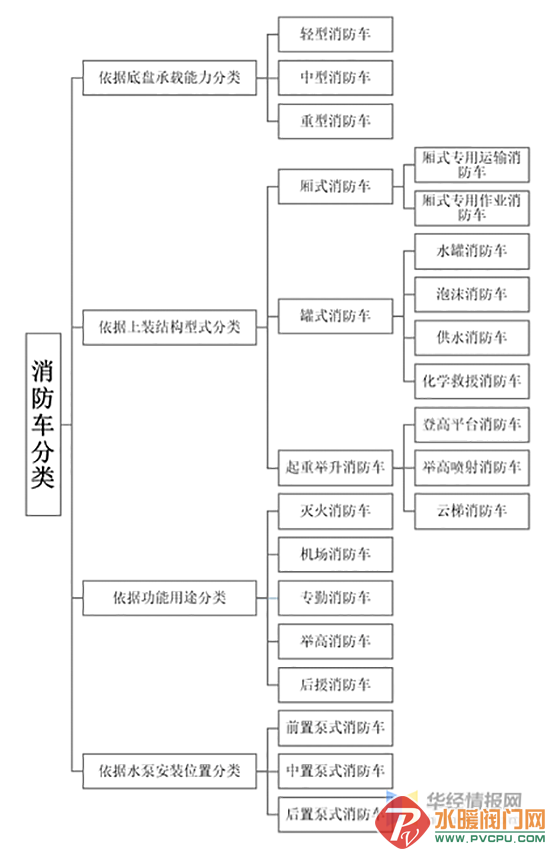 消防车分类

依据底盘承载能力分类
轻型消防车
中型消防车
重型消防车

依据上装结构型式分类
厢式消防车
厢式专用运输消防车
厢式专用作业消防车
罐式消防车
水罐消防车
泡沫消防车
供水消防车
化学救援消防车
起重举升消防车
登高平台消防车
举高喷射消防车
云梯消防车

依据功能用途分类
灭火消防车
机场消防车
专勤消防车
举高消防车
后援消防车

依据水泵安装位置分类
前置泵式消防车
中置泵式消防车
后置泵式消防车

华经情报网
水暖阀门网
WWW.PVCPU.COM